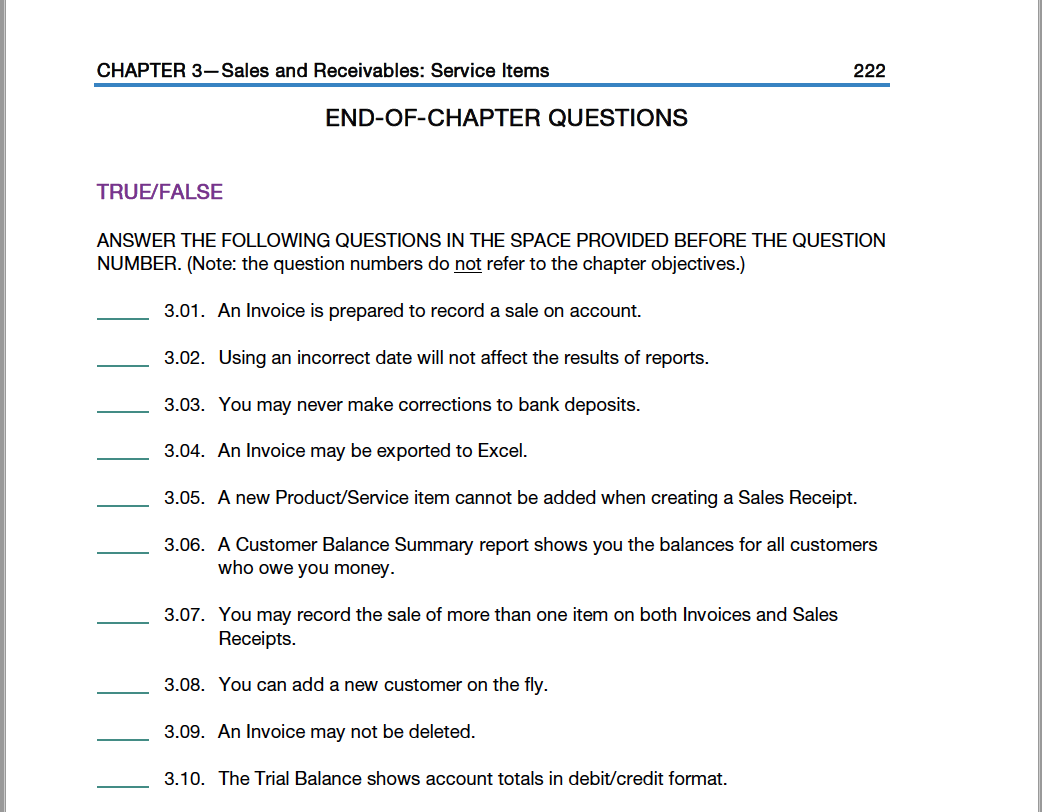 CHAPTER 3—Sales and Receivables: Service Items 222

END-OF-CHAPTER QUESTIONS

TRUE/FALSE

ANSWER THE FOLLOWING QUESTIONS IN THE SPACE PROVIDED BEFORE THE QUESTION NUMBER. (Note: the question numbers do not refer to the chapter objectives.)

_____ 3.01. An Invoice is prepared to record a sale on account.

_____ 3.02. Using an incorrect date will not affect the results of reports.

_____ 3.03. You may never make corrections to bank deposits.

_____ 3.04. An Invoice may be exported to Excel.

_____ 3.05. A new Product/Service item cannot be added when creating a Sales Receipt.

_____ 3.06. A Customer Balance Summary report shows you the balances for all customers who owe you money.

_____ 3.07. You may record the sale of more than one item on both Invoices and Sales Receipts.

_____ 3.08. You can add a new customer on the fly.

_____ 3.09. An Invoice may not be deleted.

_____ 3.10. The Trial Balance shows account totals in debit/credit format.